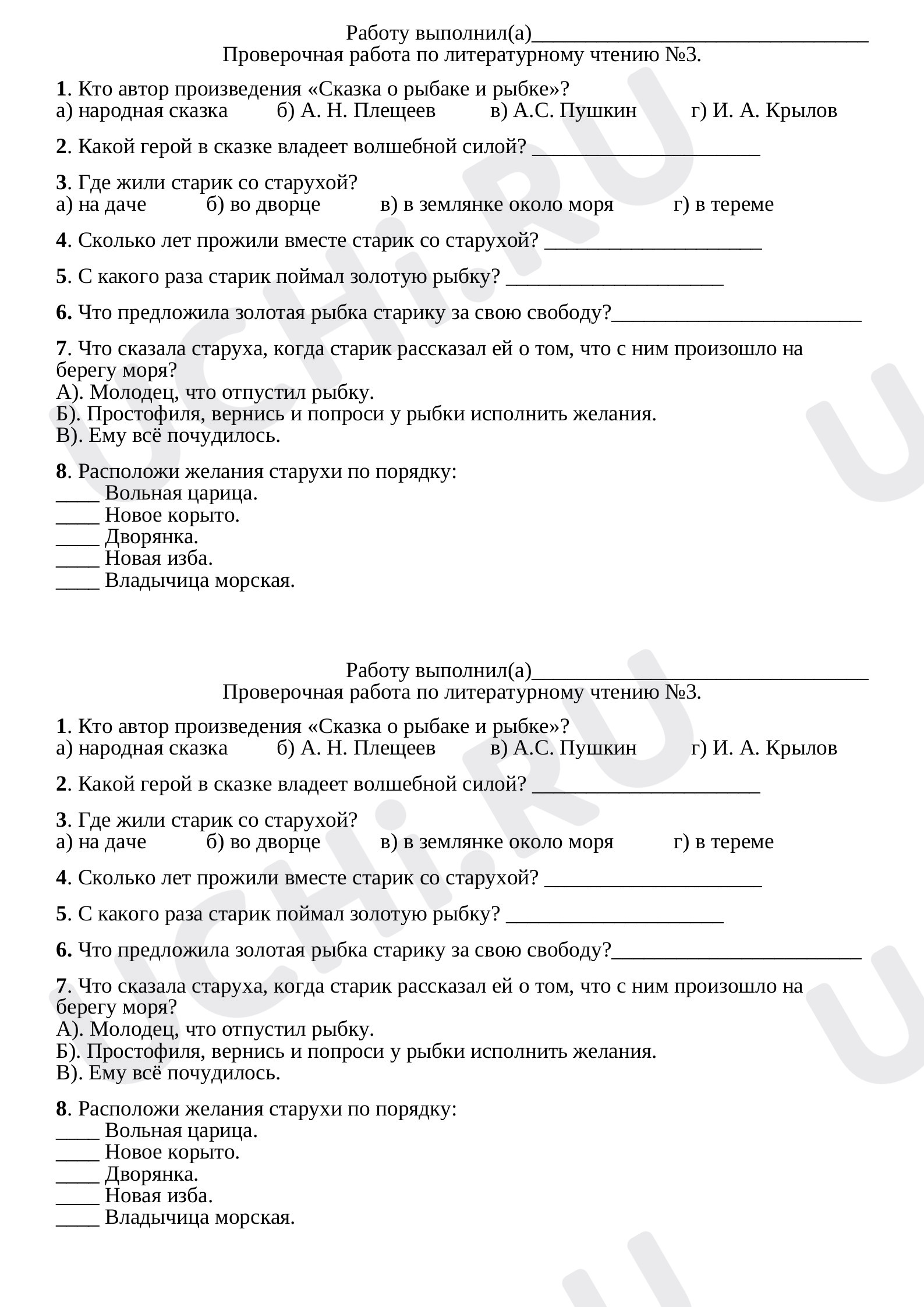 Работу выполнил(а)____
Проверочная работа по литературному чтению №3.

1. Кто автор произведения «Сказка о рыбаке и рыбке»?
а) народная сказка б) А. Н. Плещеев в) А.С. Пушкин г) И. А. Крылов

2. Какой герой в сказке владеет волшебной силой? ____

3. Где жили старик со старухой?
а) на даче б) во дворце в) в землянке около моря г) в тереме

4. Сколько лет прожили вместе старик со старухой? ____

5. С какого раза старик поймал золотую рыбку? ____

6. Что предложила золотая рыбка старику за свою свободу?____

7. Что сказала старуха, когда старик рассказал ей о том, что с ним произошло на берегу моря?
А). Молодец, что отпустил рыбку.
Б). Простофиля, вернись и попроси у рыбки исполнить желания.
В). Ему всё почудилось.

8. Расположи желания старухи по порядку:
____ Вольная царица.
____ Новое корыто.
____ Дворянка.
____ Новая изба.
____ Владычица морская.

Работу выполнил(а)____
Проверочная работа по литературному чтению №3.

1. Кто автор произведения «Сказка о рыбаке и рыбке»?
а) народная сказка б) А. Н. Плещеев в) А.С. Пушкин г) И. А. Крылов

2. Какой герой в сказке владеет волшебной силой? ____

3. Где жили старик со старухой?
а) на даче б) во дворце в) в землянке около моря г) в тереме

4. Сколько лет прожили вместе старик со старухой? ____

5. С какого раза старик поймал золотую рыбку? ____

6. Что предложила золотая рыбка старику за свою свободу?____

7. Что сказала старуха, когда старик рассказал ей о том, что с ним произошло на берегу моря?
А). Молодец, что отпустил рыбку.
Б). Простофиля, вернись и попроси у рыбки исполнить желания.
В). Ему всё почудилось.

8. Расположи желания старухи по порядку:
____ Вольная царица.
____ Новое корыто.
____ Дворянка.
____ Новая изба.
____ Владычица морская.

UCHi.RU